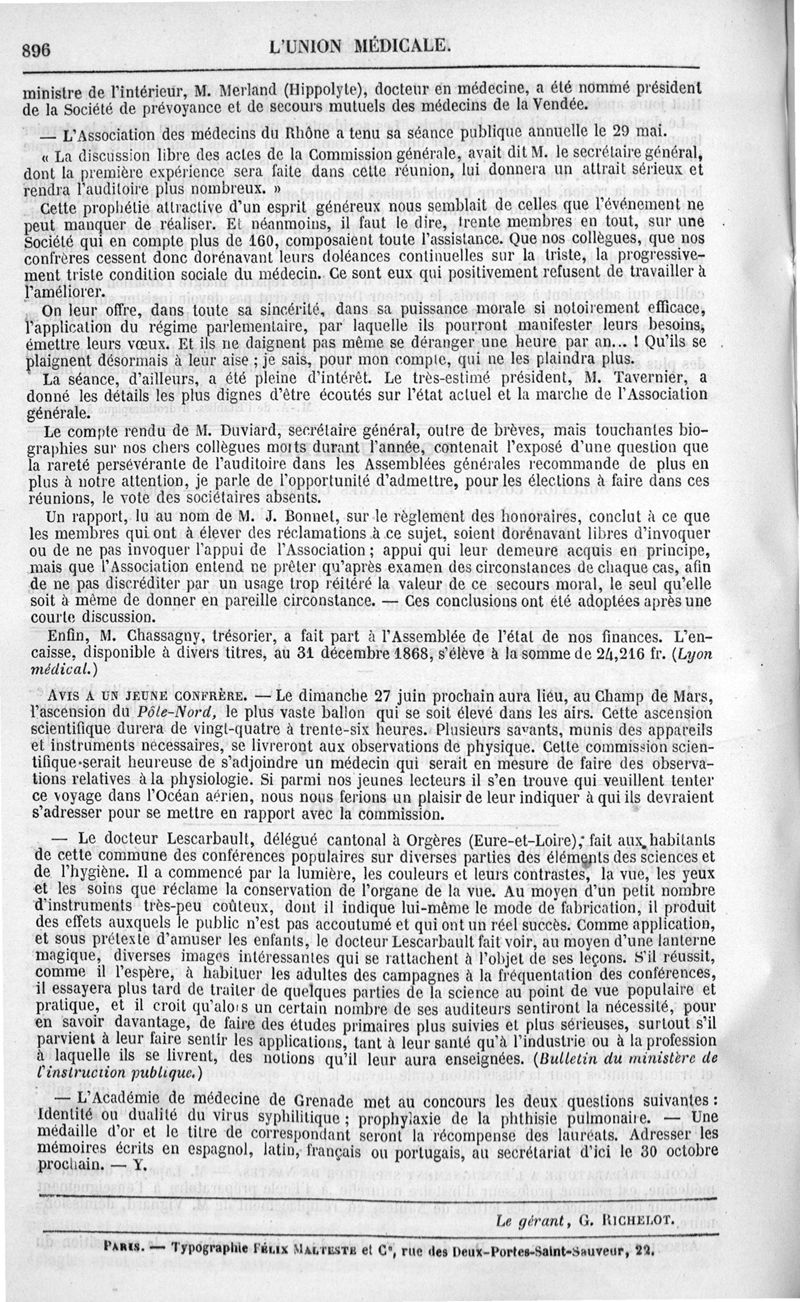 896 L'UNION MÉDICALE.

ministre de l'intérieur, M. Merland (Hippolyte), docteur en médecine, a été nommé président de la Société de prévoyance et de secours mutuels des médecins de la Vendée.

— L'Association des médecins du Rhône a tenu sa séance publique annuelle le 29 mai.

« La discussion libre des actes de la Commission générale, avait dit M. le secrétaire général, dont la première expérience sera faite dans cette réunion, lui donnera un attrait sérieux et rendra l'auditoire plus nombreux. »

Cette prophétie attractive d'un esprit généreux nous semblait de celles que l'événement ne peut manquer de réaliser. Et néanmoins, il faut le dire, trente membres en tout, sur une Société qui en compte plus de 160, composaient toute l'assistance. Que nos collègues, que nos confrères cessent donc dorénavant leurs doléances continuelles sur la triste, la progressivement triste condition sociale du médecin. Ce sont eux qui positivement refusent de travailler à l'améliorer.

On leur offre, dans toute sa sincérité, dans sa puissance morale si notoirement efficace, l'application du régime parlementaire, par laquelle ils pourront manifester leurs besoins, émettre leurs vœux. Et ils ne daignent pas même se déranger une heure par an... ! Qu'ils se plaignent désormais à leur aise ; je sais, pour mon compte, qui ne les plaindra plus.

La séance, d'ailleurs, a été pleine d'intérêt. Le très-estimé président, M. Tavernier, a donné les détails les plus dignes d'être écoutés sur l'état actuel et la marche de l'Association générale.

Le compte rendu de M. Duviard, secrétaire général, outre de brèves, mais touchantes biographies sur nos chers collègues morts durant l'année, contenait l'exposé d'une question que la rareté persévérante de l'auditoire dans les Assemblées générales recommande de plus en plus à notre attention, je parle de l'opportunité d'admettre, pour les élections à faire dans ces réunions, le vote des sociétaires absents.

Un rapport, lu au nom de M. J. Bonnet, sur le règlement des honoraires, conclut à ce que les membres qui ont à élever des réclamations à ce sujet, soient dorénavant libres d'invoquer ou de ne pas invoquer l'appui de l'Association ; appui qui leur demeure acquis en principe, mais que l'Association entend ne prêter qu'après examen des circonstances de chaque cas, afin de ne pas discréditer par un usage trop réitéré la valeur de ce secours moral, le seul qu'elle soit à même de donner en pareille circonstance. — Ces conclusions ont été adoptées après une courte discussion.

Enfin, M. Chassagny, trésorier, a fait part à l'Assemblée de l'état de nos finances. L'encaisse, disponible à divers titres, au 31 décembre 1868, s'élève à la somme de 24,216 fr. (Lyon médical.)

AVIS A UN JEUNE CONFRÈRE. — Le dimanche 27 juin prochain aura lieu, au Champ de Mars, l'ascension du Pôle-Nord, le plus vaste ballon qui se soit élevé dans les airs. Cette ascension scientifique durera de vingt-quatre à trente-six heures. Plusieurs savants, munis des appareils et instruments nécessaires, se livreront aux observations de physique. Cette commission scientifique serait heureuse de s'adjoindre un médecin qui serait en mesure de faire des observations relatives à la physiologie. Si parmi nos jeunes lecteurs il s'en trouve qui veuillent tenter ce voyage dans l'Océan aérien, nous nous ferions un plaisir de leur indiquer à qui ils devraient s'adresser pour se mettre en rapport avec la commission.

— Le docteur Lescarbault, délégué cantonal à Orgères (Eure-et-Loire), fait aux habitants de cette commune des conférences populaires sur diverses parties des éléments des sciences et de l'hygiène. Il a commencé par la lumière, les couleurs et leurs contrastes, la vue, les yeux et les soins que réclame la conservation de l'organe de la vue. Au moyen d'un petit nombre d'instruments très-peu coûteux, dont il indique lui-même le mode de fabrication, il produit des effets auxquels le public n'est pas accoutumé et qui ont un réel succès. Comme application, et sous prétexte d'amuser les enfants, le docteur Lescarbault fait voir, au moyen d'une lanterne magique, diverses images intéressantes qui se rattachent à l'objet de ses leçons. S'il réussit, comme il l'espère, à habituer les adultes des campagnes à la fréquentation des conférences, il essayera plus tard de traiter de quelques parties de la science au point de vue populaire et pratique, et il croit qu'alors un certain nombre de ses auditeurs sentiront la nécessité, pour en savoir davantage, de faire des études primaires plus suivies et plus sérieuses, surtout s'il parvient à leur faire sentir les applications, tant à leur santé qu'à l'industrie ou à la profession à laquelle ils se livrent, des notions qu'il leur aura enseignées. (Bulletin du ministère de l'instruction publique.)

— L'Académie de médecine de Grenade met au concours les deux questions suivantes : Identité ou dualité du virus syphilitique ; prophylaxie de la phthisie pulmonaire. — Une médaille d'or et le titre de correspondant seront la récompense des lauréats. Adresser les mémoires écrits en espagnol, latin, français ou portugais, au secrétariat d'ici le 30 octobre prochain. — Y.

Le gérant, G. RICHELOT.

PARIS. — Typographie FÉLIX MALTESTE et Cᵉ, rue des Deux-Portes-Saint-Sauveur, 22.